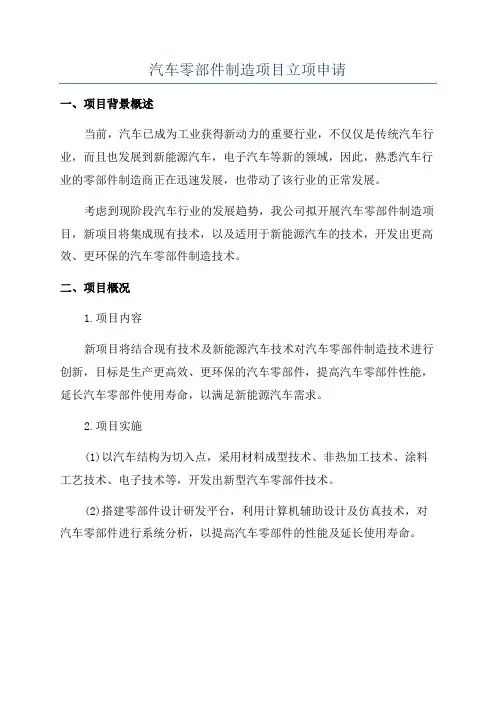 汽车零部件制造项目立项申请

一、项目背景概述

当前，汽车已成为工业获得新动力的重要行业，不仅仅是传统汽车行业，而且也发展到新能源汽车，电子汽车等新的领域，因此，熟悉汽车行业的零部件制造商正在迅速发展，也带动了该行业的正常发展。

考虑到现阶段汽车行业的发展趋势，我公司拟开展汽车零部件制造项目，新项目将集成现有技术，以及适用于新能源汽车的技术，开发出更高效、更环保的汽车零部件制造技术。

二、项目概况

1.项目内容

新项目将结合现有技术及新能源汽车技术对汽车零部件制造技术进行创新，目标是生产更高效、更环保的汽车零部件，提高汽车零部件性能，延长汽车零部件使用寿命，以满足新能源汽车需求。

2.项目实施

(1)以汽车结构为切入点，采用材料成型技术、非热加工技术、涂料工艺技术、电子技术等，开发出新型汽车零部件技术。

(2)搭建零部件设计研发平台，利用计算机辅助设计及仿真技术，对汽车零部件进行系统分析，以提高汽车零部件的性能及延长使用寿命。